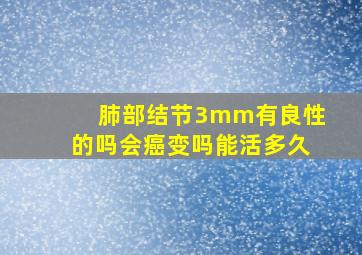 肺部结节3mm有良性的吗会癌变吗能活多久